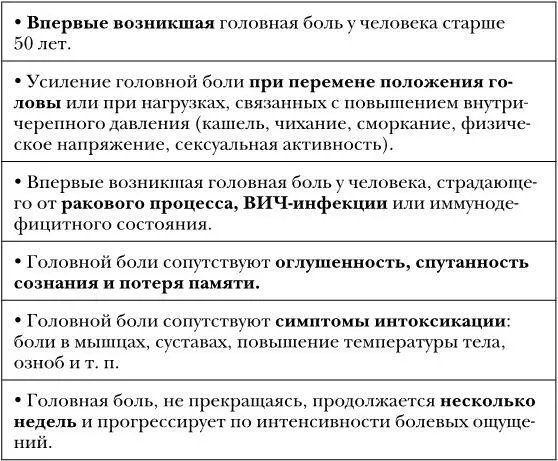 | • Впервые возникшая головная боль у человека старше 50 лет. |
|---|
| • Усиление головной боли при перемене положения головы или при нагрузках, связанных с повышением внутричерепного давления (кашель, чихание, сморкание, физическое напряжение, сексуальная активность). |
| • Впервые возникшая головная боль у человека, страдающего от ракового процесса, ВИЧ-инфекции или иммунодефицитного состояния. |
| • Головной боли сопутствуют оглушенность, спутанность сознания и потеря памяти. |
| • Головной боли сопутствуют симптомы интоксикации: боли в мышцах, суставах, повышение температуры тела, озноб и т. п. |
| • Головная боль, не прекращаясь, продолжается несколько недель и прогрессирует по интенсивности болевых ощущений. |